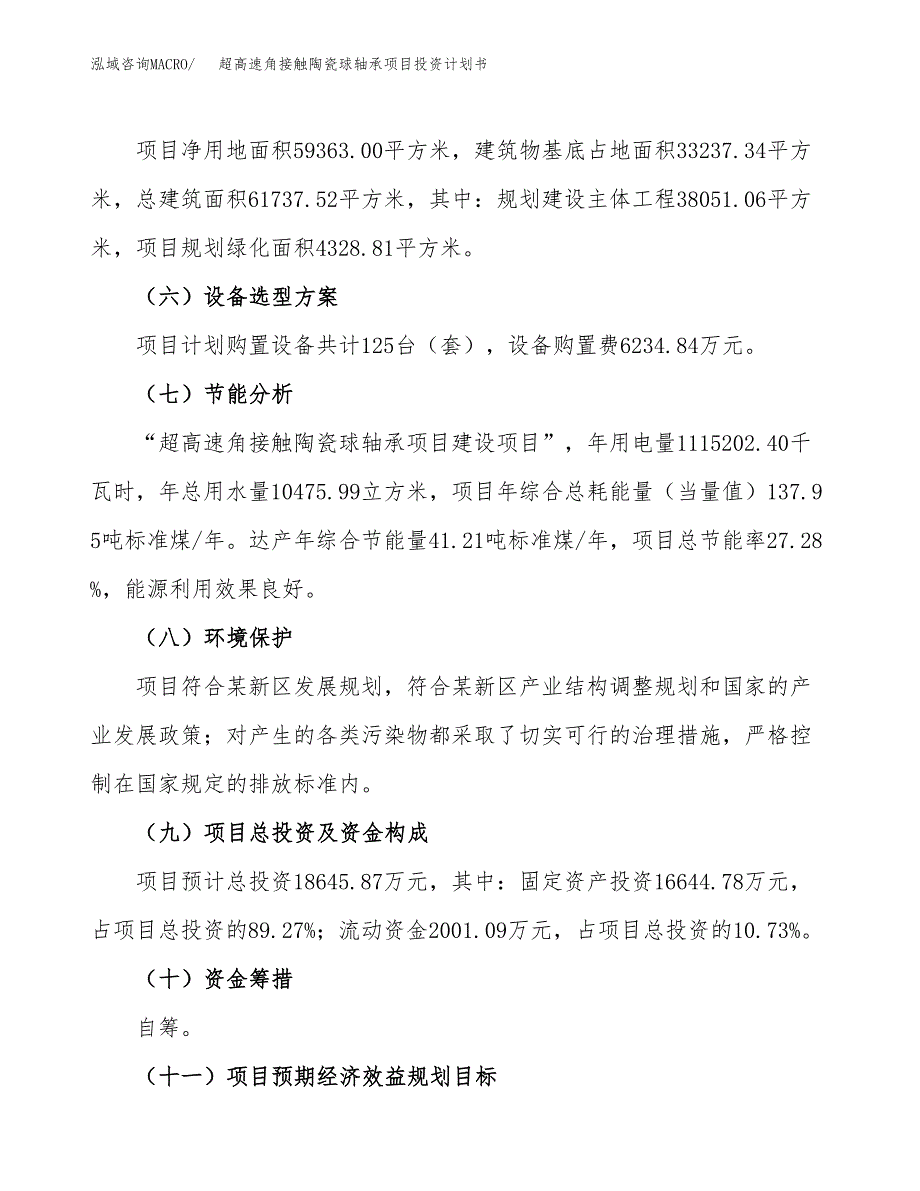 泓域咨询MACRO/ 超高速角接触陶瓷球轴承项目投资计划书

项目净用地面积59363.00平方米，建筑物基底占地面积33237.34平方米，总建筑面积61737.52平方米，其中：规划建设主体工程38051.06平方米，项目规划绿化面积4328.81平方米。

（六）设备选型方案

项目计划购置设备共计125台（套），设备购置费6234.84万元。

（七）节能分析

“超高速角接触陶瓷球轴承项目建设项目”，年用电量1115202.40千瓦时，年总用水量10475.99立方米，项目年综合总耗能量（当量值）137.95吨标准煤/年。达产年综合节能量41.21吨标准煤/年，项目总节能率27.28%，能源利用效果良好。

（八）环境保护

项目符合某新区发展规划，符合某新区产业结构调整规划和国家的产业发展政策；对产生的各类污染物都采取了切实可行的治理措施，严格控制在国家规定的排放标准内。

（九）项目总投资及资金构成

项目预计总投资18645.87万元，其中：固定资产投资16644.78万元，占项目总投资的89.27%；流动资金2001.09万元，占项目总投资的10.73%。

（十）资金筹措

自筹。

（十一）项目预期经济效益规划目标